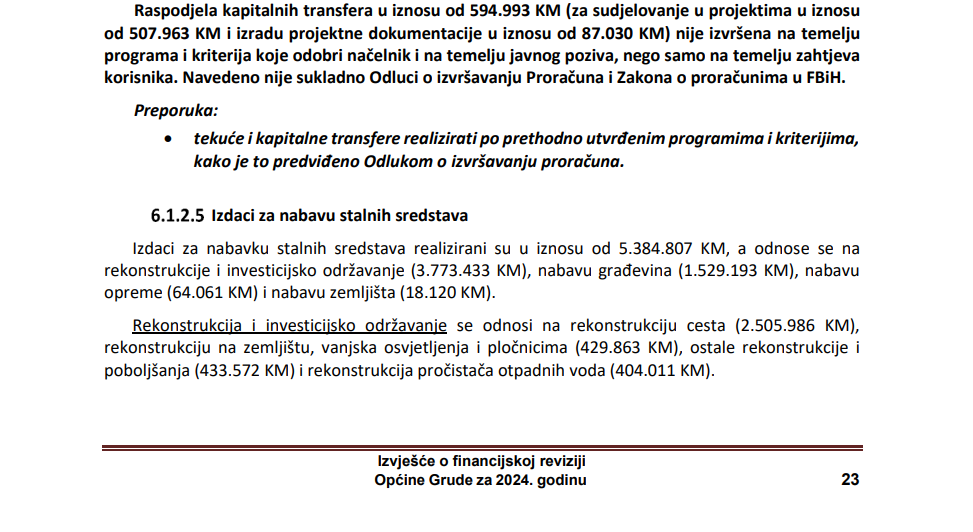 Raspodjela kapitalnih transfera u iznosu od 594.993 KM (za sudjelovanje u projektima u iznosu od 507.963 KM i izradu projektne dokumentacije u iznosu od 87.030 KM) nije izvršena na temelju programa i kriterija koje odobri načelnik i na temelju javnog poziva, nego samo na temelju zahtjeva korisnika. Navedeno nije sukladno Odluci o izvršavanju Proračuna i Zakona o proračunima u FBiH.

Preporuka:

• tekuće i kapitalne transfere realizirati po prethodno utvrđenim programima i kriterijima, kako je to predviđeno Odlukom o izvršavanju proračuna.

6.1.2.5 Izdaci za nabavu stalnih sredstava

Izdaci za nabavku stalnih sredstava realizirani su u iznosu od 5.384.807 KM, a odnose se na rekonstrukcije i investicijsko održavanje (3.773.433 KM), nabavu građevina (1.529.193 KM), nabavu opreme (64.061 KM) i nabavu zemljišta (18.120 KM).

Rekonstrukcija i investicijsko održavanje se odnosi na rekonstrukciju cesta (2.505.986 KM), rekonstrukciju na zemljištu, vanjska osvjetljenja i pločnicima (429.863 KM), ostale rekonstrukcije i poboljšanja (433.572 KM) i rekonstrukcija pročistača otpadnih voda (404.011 KM).

Izvješće o financijskoj reviziji
Općine Grude za 2024. godinu

23